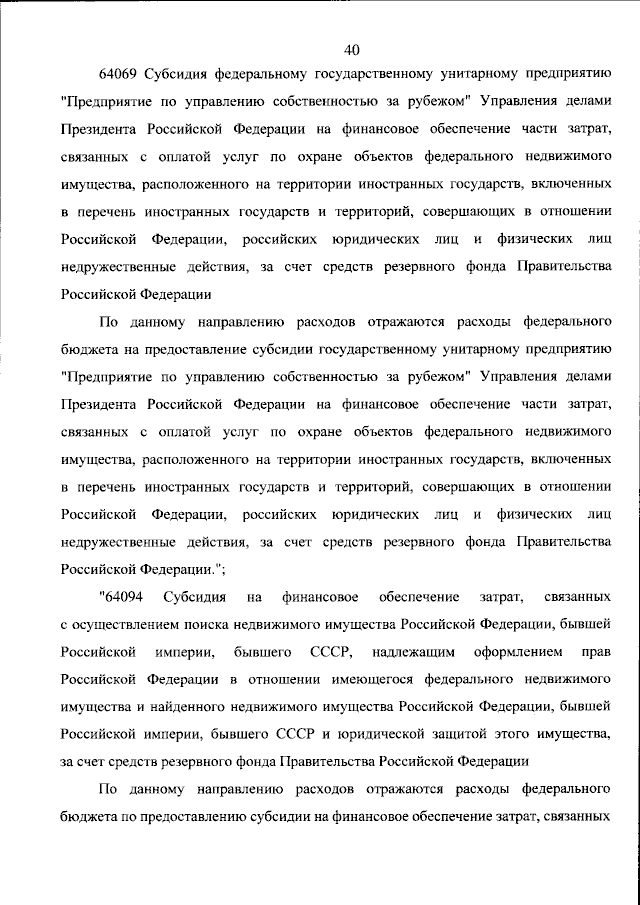 40

64069 Субсидия федеральному государственному унитарному предприятию "Предприятие по управлению собственностью за рубежом" Управления делами Президента Российской Федерации на финансовое обеспечение части затрат, связанных с оплатой услуг по охране объектов федерального недвижимого имущества, расположенного на территории иностранных государств, включенных в перечень иностранных государств и территорий, совершающих в отношении Российской Федерации, российских юридических лиц и физических лиц недружественные действия, за счет средств резервного фонда Правительства Российской Федерации

По данному направлению расходов отражаются расходы федерального бюджета на предоставление субсидии государственному унитарному предприятию "Предприятие по управлению собственностью за рубежом" Управления делами Президента Российской Федерации на финансовое обеспечение части затрат, связанных с оплатой услуг по охране объектов федерального недвижимого имущества, расположенного на территории иностранных государств, включенных в перечень иностранных государств и территорий, совершающих в отношении Российской Федерации, российских юридических лиц и физических лиц недружественные действия, за счет средств резервного фонда Правительства Российской Федерации.";

"64094 Субсидия на финансовое обеспечение затрат, связанных с осуществлением поиска недвижимого имущества Российской Федерации, бывшей Российской империи, бывшего СССР, надлежащим оформлением прав Российской Федерации в отношении имеющегося федерального недвижимого имущества и найденного недвижимого имущества Российской Федерации, бывшей Российской империи, бывшего СССР и юридической защитой этого имущества, за счет средств резервного фонда Правительства Российской Федерации

По данному направлению расходов отражаются расходы федерального бюджета по предоставлению субсидии на финансовое обеспечение затрат, связанных